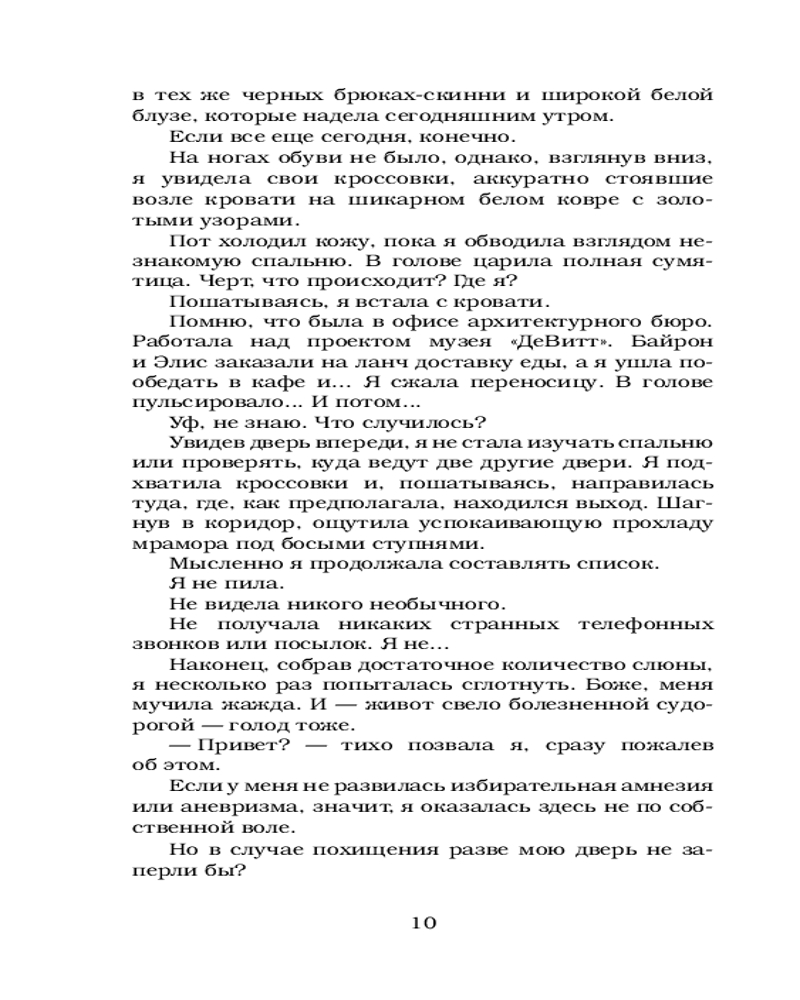 в тех же черных брюках-скинни и широкой белой блузе, которые надела сегодняшним утром.

Если все еще сегодня, конечно.

На ногах обуви не было, однако, взглянув вниз, я увидела свои кроссовки, аккуратно стоявшие возле кровати на шикарном белом ковре с золотыми узорами.

Пот холодил кожу, пока я обводила взглядом незнакомую спальню. В голове царила полная сумятица. Черт, что происходит? Где я?

Пошатываясь, я встала с кровати.

Помню, что была в офисе архитектурного бюро. Работала над проектом музея «ДеВитт». Байрон и Элис заказали на ланч доставку еды, а я ушла пообедать в кафе и... Я сжала переносицу. В голове пульсировало... И потом...

Уф, не знаю. Что случилось?

Увидев дверь впереди, я не стала изучать спальню или проверять, куда ведут две другие двери. Я подхватила кроссовки и, пошатываясь, направилась туда, где, как предполагала, находился выход. Шагнув в коридор, ощутила успокаивающую прохладу мрамора под босыми ступнями.

Мысленно я продолжала составлять список.

Я не пила.

Не видела никого необычного.

Не получала никаких странных телефонных звонков или посылок. Я не...

Наконец, собрав достаточное количество слюны, я несколько раз попыталась сглотнуть. Боже, меня мучила жажда. И — живот свело болезненной судорогой — голод тоже.

— Привет? — тихо позвала я, сразу пожалев об этом.

Если у меня не развилась избирательная амнезия или аневризма, значит, я оказалась здесь не по собственной воле.

Но в случае похищения разве мою дверь не заперли бы?

10